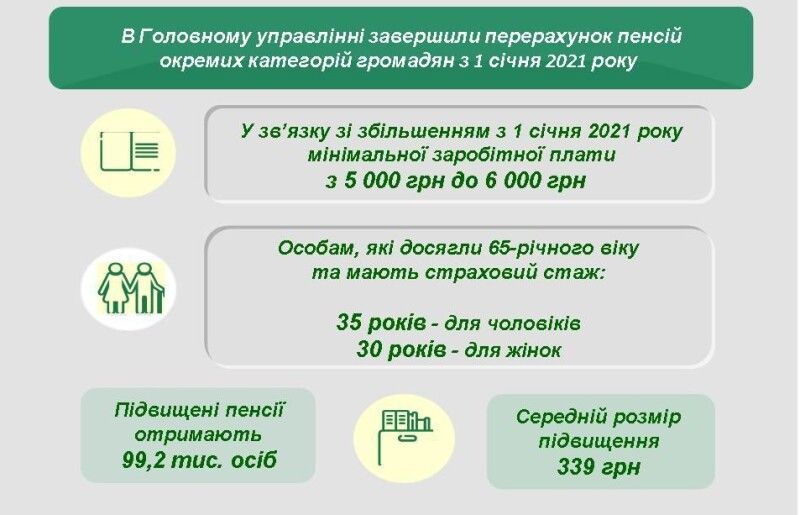 В Головному управлінні завершили перерахунок пенсій окремих категорій громадян з 1 січня 2021 року

У зв'язку зі збільшенням з 1 січня 2021 року мінімальної заробітної плати з 5 000 грн до 6 000 грн

Особам, які досягли 65-річного віку та мають страховий стаж:

35 років - для чоловіків
30 років - для жінок

Підвищені пенсії отримають 99,2 тис. осіб

Середній розмір підвищення 339 грн